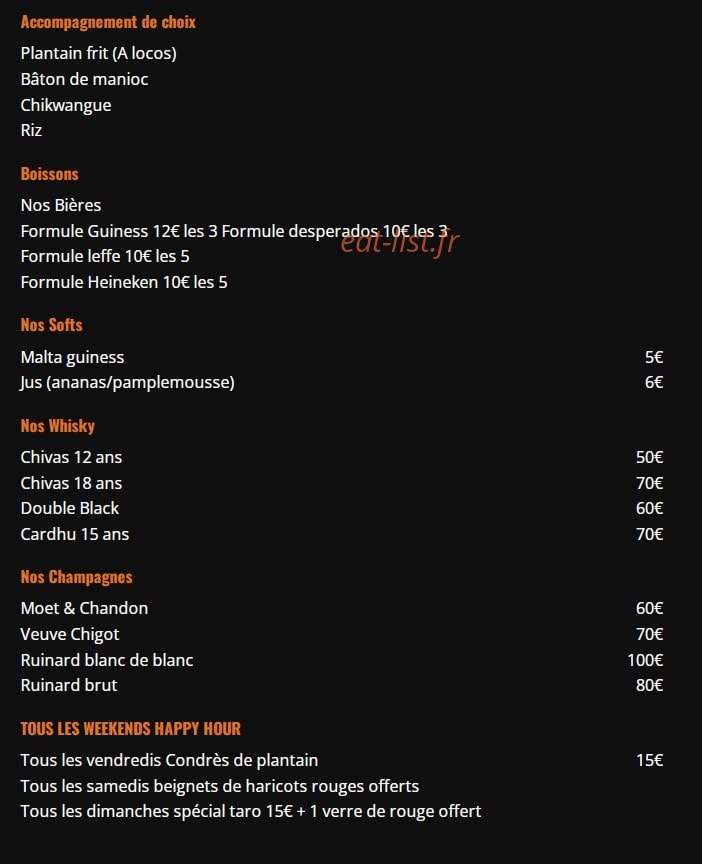 Accompagnement de choix

Plantain frit (A locos)
Bâton de manioc
Chikwangue
Riz

Boissons

Nos Bières
Formule Guiness 12€ les 3 Formule desperados 10€ les 3
Formule leffe 10€ les 5
Formule Heineken 10€ les 5

Nos Softs

Malta guiness 5€
Jus (ananas/pamplemousse) 6€

Nos Whisky

Chivas 12 ans 50€
Chivas 18 ans 70€
Double Black 60€
Cardhu 15 ans 70€

Nos Champagnes

Moet & Chandon 60€
Veuve Chigot 70€
Ruinard blanc de blanc 100€
Ruinard brut 80€

TOUS LES WEEKENDS HAPPY HOUR

Tous les vendredis Condrès de plantain 15€
Tous les samedis beignets de haricots rouges offerts
Tous les dimanches spécial taro 15€ + 1 verre de rouge offert

eat-list.fr